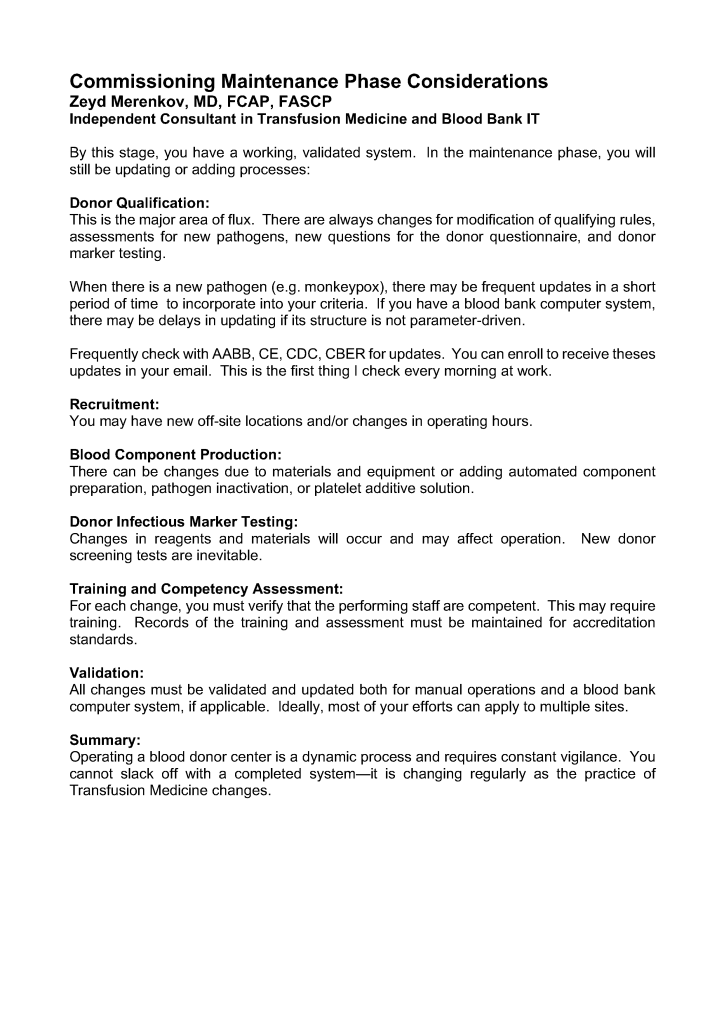 Commissioning Maintenance Phase Considerations
Zeyd Merenkov, MD, FCAP, FASCP
Independent Consultant in Transfusion Medicine and Blood Bank IT

By this stage, you have a working, validated system. In the maintenance phase, you will still be updating or adding processes:

Donor Qualification:
This is the major area of flux. There are always changes for modification of qualifying rules, assessments for new pathogens, new questions for the donor questionnaire, and donor marker testing.

When there is a new pathogen (e.g. monkeypox), there may be frequent updates in a short period of time to incorporate into your criteria. If you have a blood bank computer system, there may be delays in updating if its structure is not parameter-driven.

Frequently check with AABB, CE, CDC, CBER for updates. You can enroll to receive theses updates in your email. This is the first thing I check every morning at work.

Recruitment:
You may have new off-site locations and/or changes in operating hours.

Blood Component Production:
There can be changes due to materials and equipment or adding automated component preparation, pathogen inactivation, or platelet additive solution.

Donor Infectious Marker Testing:
Changes in reagents and materials will occur and may affect operation. New donor screening tests are inevitable.

Training and Competency Assessment:
For each change, you must verify that the performing staff are competent. This may require training. Records of the training and assessment must be maintained for accreditation standards.

Validation:
All changes must be validated and updated both for manual operations and a blood bank computer system, if applicable. Ideally, most of your efforts can apply to multiple sites.

Summary:
Operating a blood donor center is a dynamic process and requires constant vigilance. You cannot slack off with a completed system—it is changing regularly as the practice of Transfusion Medicine changes.